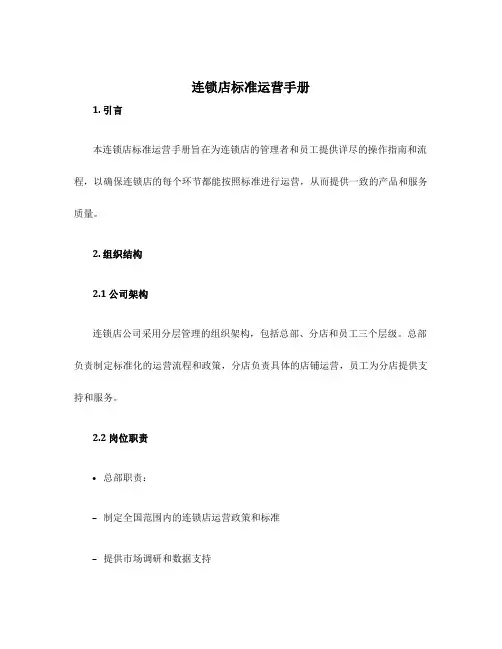 连锁店标准运营手册

1. 引言

本连锁店标准运营手册旨在为连锁店的管理者和员工提供详尽的操作指南和流程，以确保连锁店的每个环节都能按照标准进行运营，从而提供一致的产品和服务质量。

2. 组织结构

2.1 公司架构

连锁店公司采用分层管理的组织架构，包括总部、分店和员工三个层级。总部负责制定标准化的运营流程和政策，分店负责具体的店铺运营，员工为分店提供支持和服务。

2.2 岗位职责

• 总部职责：

– 制定全国范围内的连锁店运营政策和标准

– 提供市场调研和数据支持